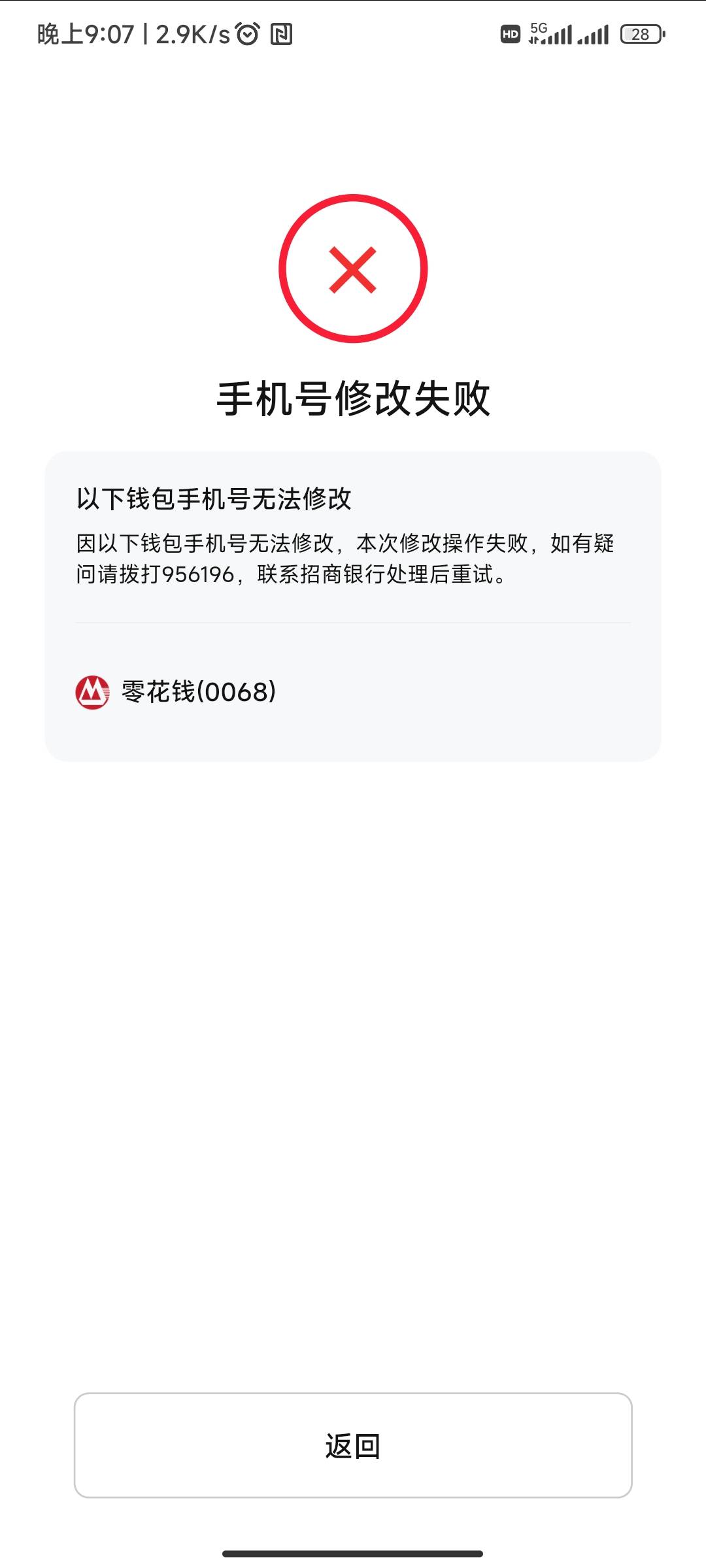 晚上9:07 | 2.9K/s

HD 5G 28

手机号修改失败

以下钱包手机号无法修改

因以下钱包手机号无法修改，本次修改操作失败，如有疑问请拨打956196，联系招商银行处理后重试。

零花钱(0068)

返回